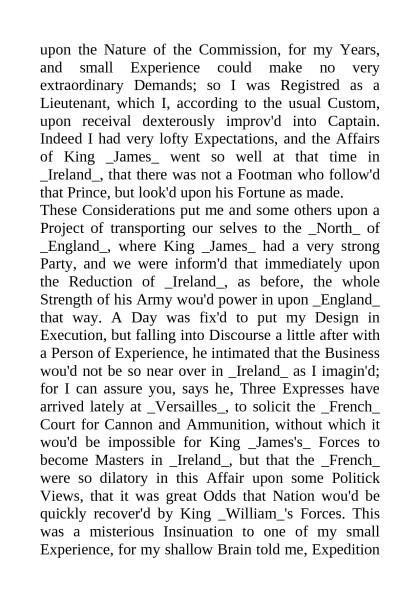 upon the Nature of the Commission, for my Years, and small Experience could make no very extraordinary Demands; so I was Registred as a Lieutenant, which I, according to the usual Custom, upon receival dexterously improv'd into Captain. Indeed I had very lofty Expectations, and the Affairs of King _James_ went so well at that time in _Ireland_, that there was not a Footman who follow'd that Prince, but look'd upon his Fortune as made.
These Considerations put me and some others upon a Project of transporting our selves to the _North_ of _England_, where King _James_ had a very strong Party, and we were inform'd that immediately upon the Reduction of _Ireland_, as before, the whole Strength of his Army wou'd power in upon _England_ that way. A Day was fix'd to put my Design in Execution, but falling into Discourse a little after with a Person of Experience, he intimated that the Business wou'd not be so near over in _Ireland_ as I imagin'd; for I can assure you, says he, Three Expresses have arrived lately at _Versailles_, to solicit the _French_ Court for Cannon and Ammunition, without which it wou'd be impossible for King _James's_ Forces to become Masters in _Ireland_, but that the _French_ were so dilatory in this Affair upon some Politick Views, that it was great Odds that Nation wou'd be quickly recover'd by King _William_'s Forces. This was a misterious Insinuation to one of my small Experience, for my shallow Brain told me, Expedition